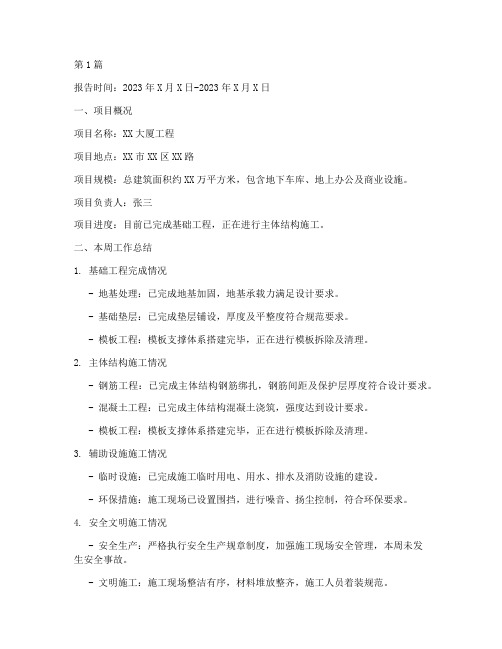 第1篇

报告时间：2023年X月X日-2023年X月X日

一、项目概况

项目名称：XX大厦工程

项目地点：XX市XX区XX路

项目规模：总建筑面积约XX万平方米，包含地下车库、地上办公及商业设施。

项目负责人：张三

项目进度：目前已完成基础工程，正在进行主体结构施工。

二、本周工作总结

1. 基础工程完成情况

- 地基处理：已完成地基加固，地基承载力满足设计要求。

- 基础垫层：已完成垫层铺设，厚度及平整度符合规范要求。

- 模板工程：模板支撑体系搭建完毕，正在进行模板拆除及清理。

2. 主体结构施工情况

- 钢筋工程：已完成主体结构钢筋绑扎，钢筋间距及保护层厚度符合设计要求。

- 混凝土工程：已完成主体结构混凝土浇筑，强度达到设计要求。

- 模板工程：模板支撑体系搭建完毕，正在进行模板拆除及清理。

3. 辅助设施施工情况

- 临时设施：已完成施工临时用电、用水、排水及消防设施的建设。

- 环保措施：施工现场已设置围挡，进行噪音、扬尘控制，符合环保要求。

4. 安全文明施工情况

- 安全生产：严格执行安全生产规章制度，加强施工现场安全管理，本周未发生安全事故。

- 文明施工：施工现场整洁有序，材料堆放整齐，施工人员着装规范。